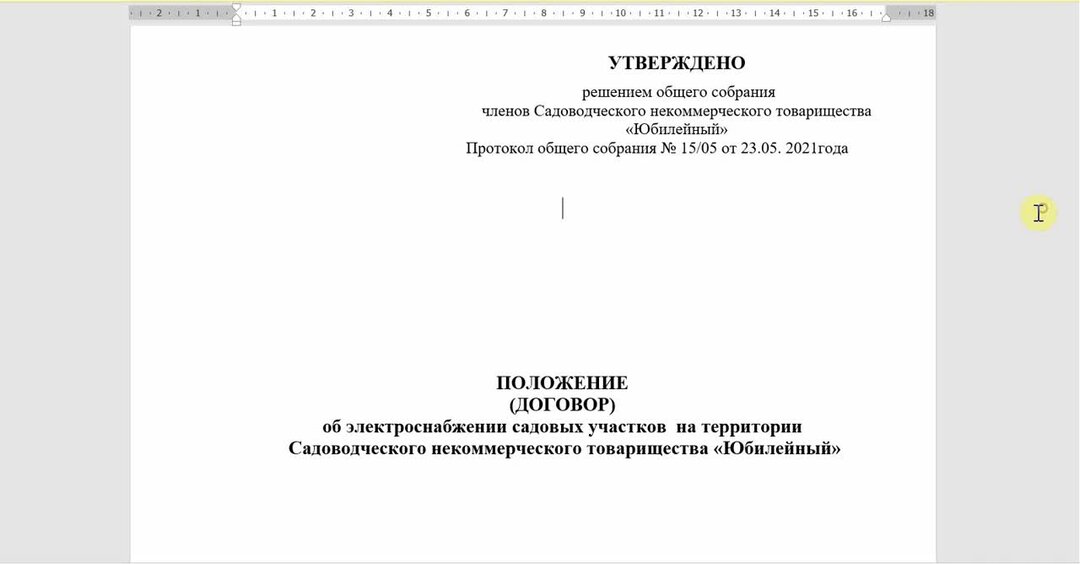 2 · 1 · 1 · 2 · 3 · 4 · 5 · 6 · 7 · 8 · 9 · 10 · 11 · 12 · 13 · 14 · 15 · 16 · 18

УТВЕРЖДЕНО

решением общего собрания
членов Садоводческого некоммерческого товарищества
«Юбилейный»
Протокол общего собрания № 15/05 от 23.05. 2021года

ПОЛОЖЕНИЕ
(ДОГОВОР)
об электроснабжении садовых участков на территории
Садоводческого некоммерческого товарищества «Юбилейный»